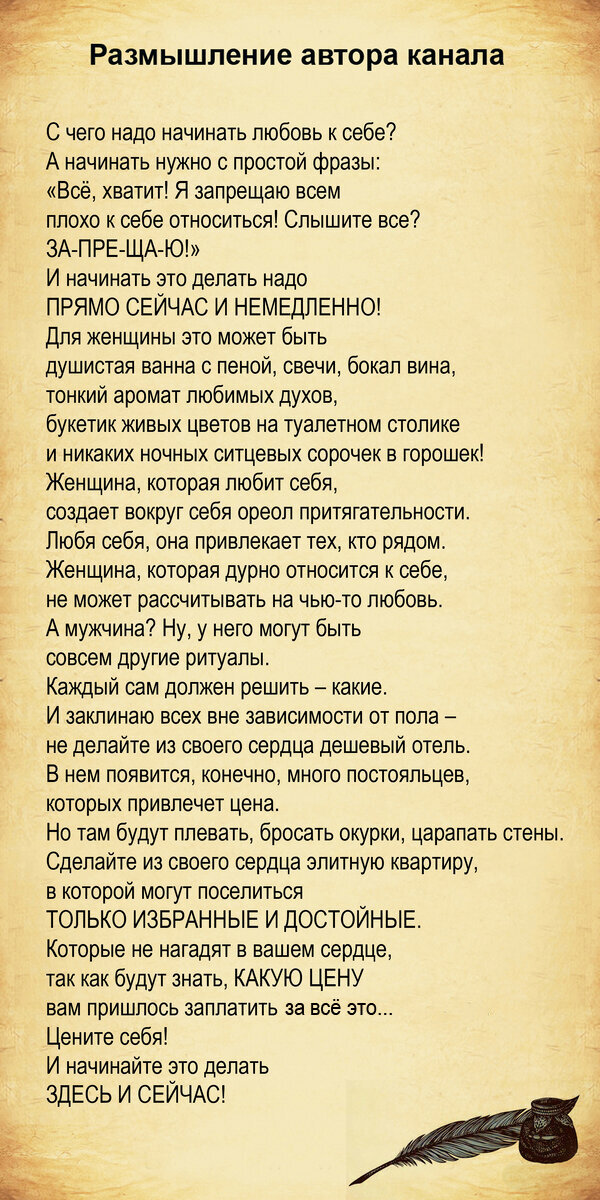 Размышление автора канала

С чего надо начинать любовь к себе?
А начинать нужно с простой фразы:
«Всё, хватит! Я запрещаю всем
плохо к себе относиться! Слышите все?
ЗА-ПРЕ-ЩА-Ю!»
И начинать это делать надо
ПРЯМО СЕЙЧАС И НЕМЕДЛЕННО!
Для женщины это может быть
душистая ванна с пеной, свечи, бокал вина,
тонкий аромат любимых духов,
букетик живых цветов на туалетном столике
и никаких ночных ситцевых сорочек в горошек!
Женщина, которая любит себя,
создает вокруг себя ореол притягательности.
Любя себя, она привлекает тех, кто рядом.
Женщина, которая дурно относится к себе,
не может рассчитывать на чью-то любовь.
А мужчина? Ну, у него могут быть
совсем другие ритуалы.
Каждый сам должен решить – какие.
И заклинаю всех вне зависимости от пола –
не делайте из своего сердца дешевый отель.
В нем появится, конечно, много постояльцев,
которых привлечет цена.
Но там будут плевать, бросать окурки, царапать стены.
Сделайте из своего сердца элитную квартиру,
в которой могут поселиться
ТОЛЬКО ИЗБРАННЫЕ И ДОСТОЙНЫЕ.
Которые не нагадят в вашем сердце,
так как будут знать, КАКУЮ ЦЕНУ
вам пришлось заплатить за всё это...
Цените себя!
И начинайте это делать
ЗДЕСЬ И СЕЙЧАС!